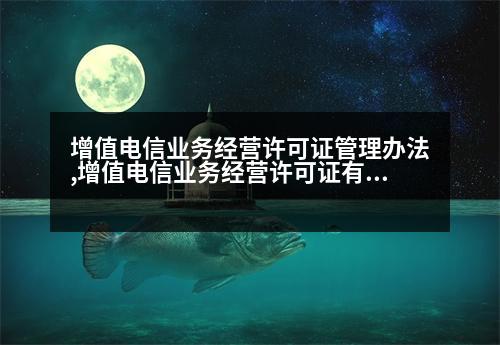 增值电信业务经营许可证管理办法,增值电信业务经营许可证有...